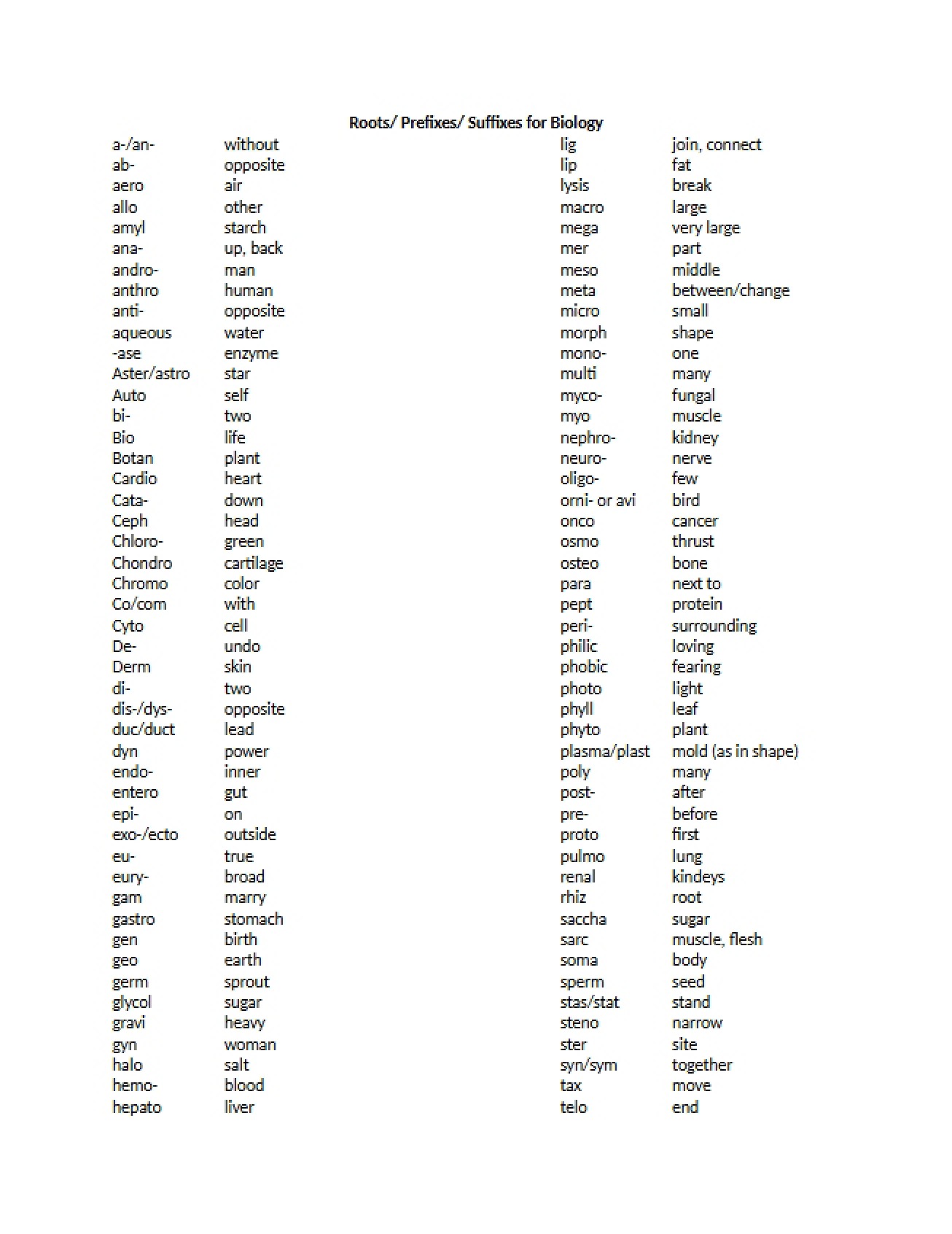 Roots/ Prefixes/ Suffixes for Biology

a-/an- without
ab- opposite
aero air
allo other
amyl starch
ana- up, back
andro- man
anthro human
anti- opposite
aqueous water
-ase enzyme
Aster/astro star
Auto self
bi- two
Bio life
Botan plant
Cardio heart
Cata- down
Ceph head
Chloro- green
Chondro cartilage
Chromo color
Co/com with
Cyto cell
De- undo
Derm skin
di- two
dis-/dys- opposite
duc/duct lead
dyn power
endo- inner
entero gut
epi- on
exo-/ecto outside
eu- true
eury- broad
gam marry
gastro stomach
gen birth
geo earth
germ sprout
glycol sugar
gravi heavy
gyn woman
halo salt
hemo- blood
hepato liver

lig join, connect
lip fat
lysis break
macro large
mega very large
mer part
meso middle
meta between/change
micro small
morph shape
mono- one
multi many
myco- fungal
myo muscle
nephro- kidney
neuro- nerve
oligo- few
orni- or avi bird
onco cancer
osmo thrust
osteo bone
para next to
pept protein
peri- surrounding
philic loving
phobic fearing
photo light
phyll leaf
phyto plant
plasma/plast mold (as in shape)
poly many
post- after
pre- before
proto first
pulmo lung
renal kindeys
rhiz root
saccha sugar
sarc muscle, flesh
soma body
sperm seed
stas/stat stand
steno narrow
ster site
syn/sym together
tax move
telo end